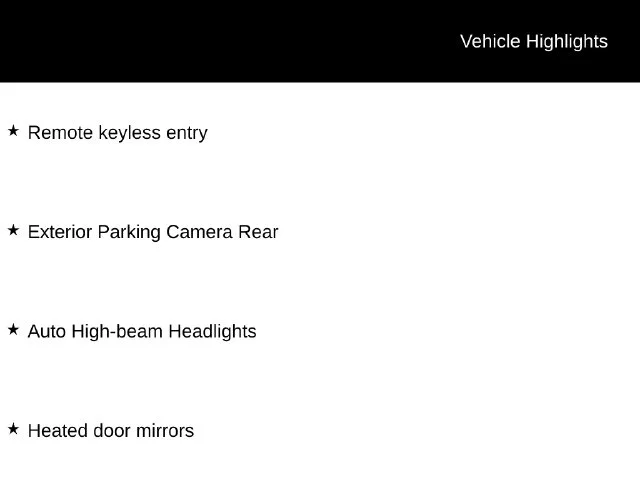 Vehicle Highlights

★ Remote keyless entry

★ Exterior Parking Camera Rear

★ Auto High-beam Headlights

★ Heated door mirrors